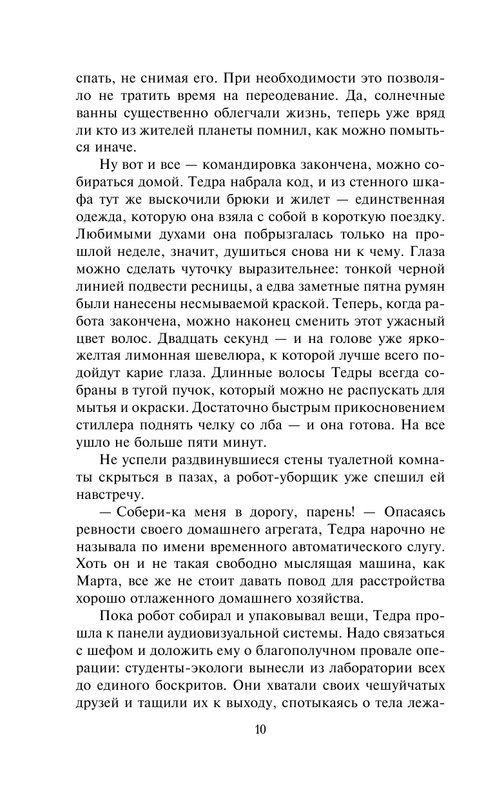 спать, не снимая его. При необходимости это позволяло не тратить время на переодевание. Да, солнечные ванны существенно облегчали жизнь, теперь уже вряд ли кто из жителей планеты помнил, как можно помыться иначе.

Ну вот и все — командировка закончена, можно собираться домой. Тедра набрала код, и из стенного шкафа тут же выскочили брюки и жилет — единственная одежда, которую она взяла с собой в короткую поездку. Любимыми духами она побрызгалась только на прошлой неделе, значит, душиться снова ни к чему. Глаза можно сделать чуточку выразительнее: тонкой черной линией подвести ресницы, а едва заметные пятна румян были нанесены несмываемой краской. Теперь, когда работа закончена, можно наконец сменить этот ужасный цвет волос. Двадцать секунд — и на голове уже ярко-желтая лимонная шевелюра, к которой лучше всего подойдут карие глаза. Длинные волосы Тедры всегда собраны в тугой пучок, который можно не распускать для мытья и окраски. Достаточно быстрым прикосновением стиллера поднять челку со лба — и она готова. На все ушло не больше пяти минут.

Не успели раздвинувшиеся стены туалетной комнаты скрыться в пазах, а робот-уборщик уже спешил ей навстречу.

— Собери-ка меня в дорогу, парень! — Опасаясь ревности своего домашнего агрегата, Тедра нарочно не называла по имени временного автоматического слугу. Хоть он и не такая свободно мыслящая машина, как Марта, все же не стоит давать повод для расстройства хорошо отлаженного домашнего хозяйства.

Пока робот собирал и упаковывал вещи, Тедра прошла к панели аудиовизуальной системы. Надо связаться с шефом и доложить ему о благополучном провале операции: студенты-экологи вынесли из лаборатории всех до единого боскритов. Они хватали своих чешуйчатых друзей и тащили их к выходу, спотыкаясь о тела лежа-

10